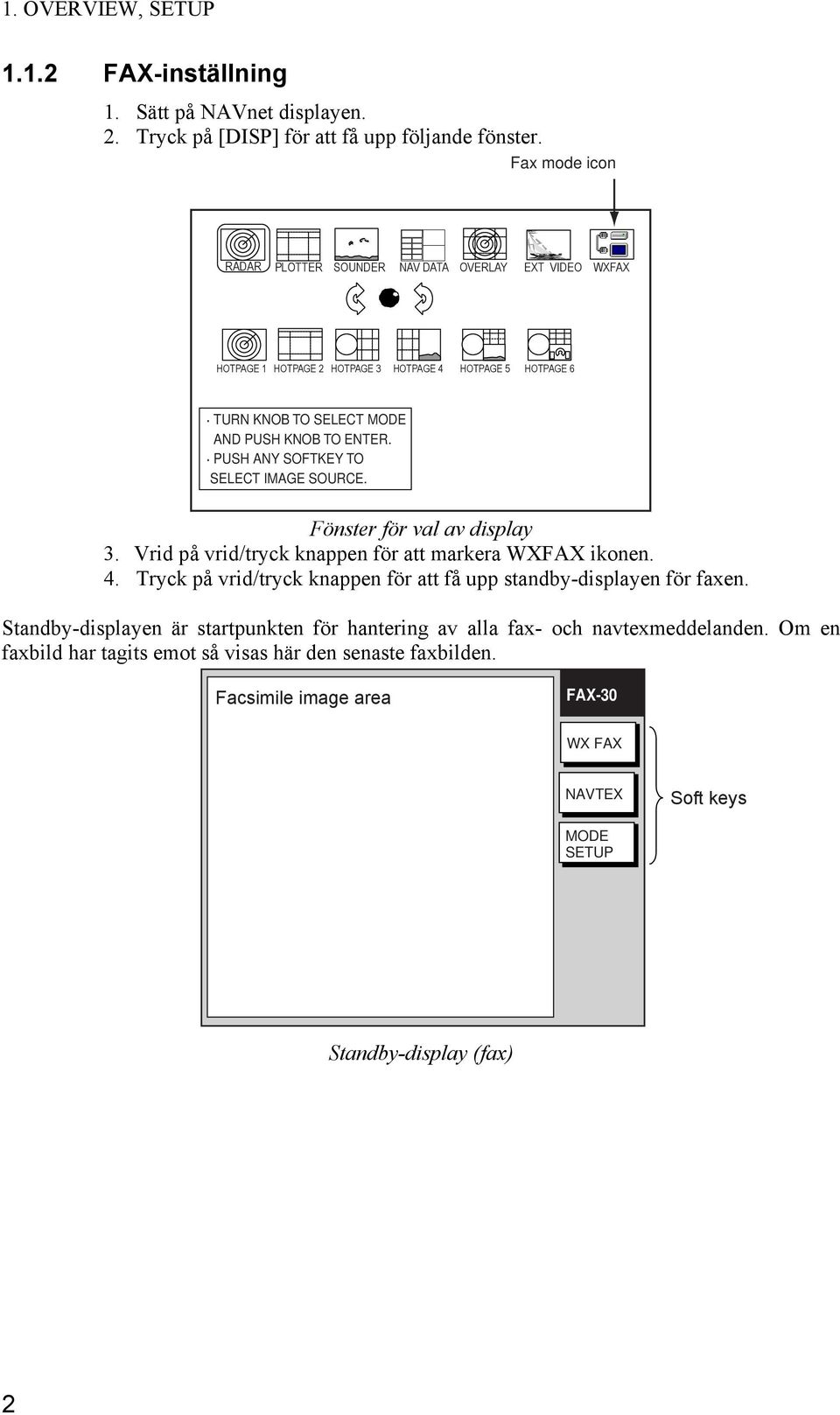 1. OVERVIEW, SETUP

1.1.2 FAX-inställning

1. Sätt på NAVnet displayen.
2. Tryck på [DISP] för att få upp följande fönster.

Fax mode icon

RADAR PLOTTER SOUNDER NAV DATA OVERLAY EXT VIDEO WXFAX

HOTPAGE 1 HOTPAGE 2 HOTPAGE 3 HOTPAGE 4 HOTPAGE 5 HOTPAGE 6

· TURN KNOB TO SELECT MODE AND PUSH KNOB TO ENTER.
· PUSH ANY SOFTKEY TO SELECT IMAGE SOURCE.

Fönster för val av display

3. Vrid på vrid/tryck knappen för att markera WXFAX ikonen.
4. Tryck på vrid/tryck knappen för att få upp standby-displayen för faxen.

Standby-displayen är startpunkten för hantering av alla fax- och navtexmeddelanden. Om en faxbild har tagits emot så visas här den senaste faxbilden.

Facsimile image area

FAX-30

WX FAX

NAVTEX

MODE SETUP

Soft keys

Standby-display (fax)

2